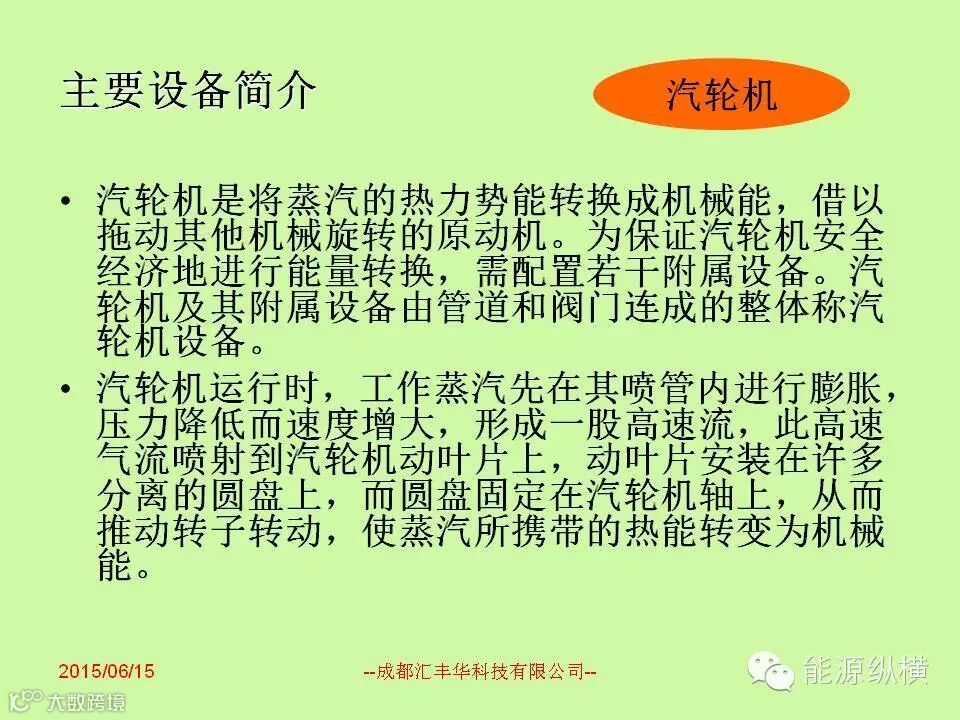 主要设备简介

汽轮机

• 汽轮机是将蒸汽的热力势能转换成机械能，借以拖动其他机械旋转的原动机。为保证汽轮机安全经济地进行能量转换，需配置若干附属设备。汽轮机及其附属设备由管道和阀门连成的整体称汽轮机设备。

• 汽轮机运行时，工作蒸汽先在其喷管内进行膨胀，压力降低而速度增大，形成一股高速流，此高速气流喷射到汽轮机动叶片上，动叶片安装在许多分离的圆盘上，而圆盘固定在汽轮机轴上，从而推动转子转动，使蒸汽所携带的热能转变为机械能。

2015/06/15

--成都汇丰华科技有限公司--

能源纵横

大数跨境